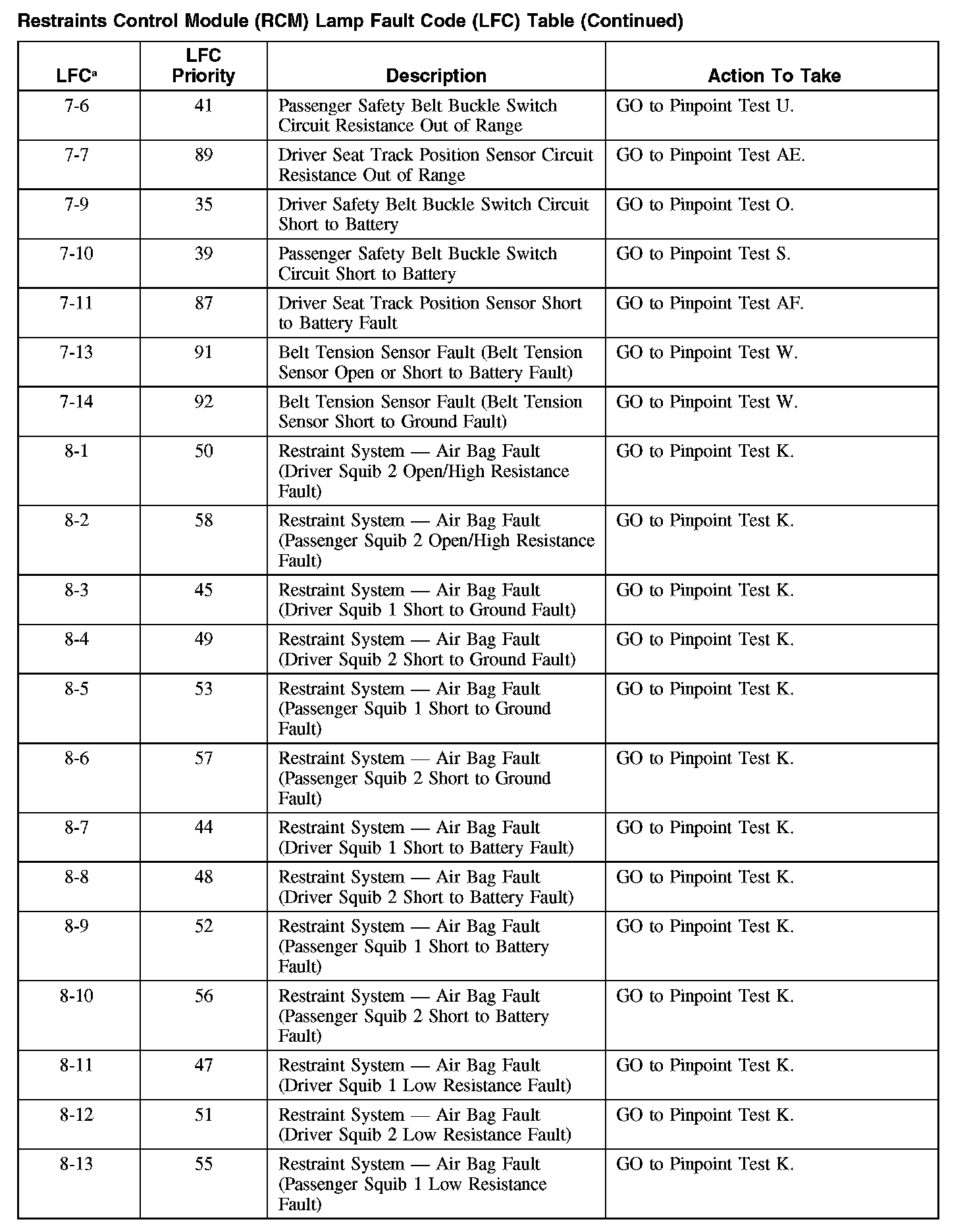 Restraints Control Module (RCM) Lamp Fault Code (LFC) Table (Continued)

| LFC$^a$ | LFC Priority | Description | Action To Take |
|---|---|---|---|
| 7-6 | 41 | Passenger Safety Belt Buckle Switch Circuit Resistance Out of Range | GO to Pinpoint Test U. |
| 7-7 | 89 | Driver Seat Track Position Sensor Circuit Resistance Out of Range | GO to Pinpoint Test AE. |
| 7-9 | 35 | Driver Safety Belt Buckle Switch Circuit Short to Battery | GO to Pinpoint Test O. |
| 7-10 | 39 | Passenger Safety Belt Buckle Switch Circuit Short to Battery | GO to Pinpoint Test S. |
| 7-11 | 87 | Driver Seat Track Position Sensor Short to Battery Fault | GO to Pinpoint Test AF. |
| 7-13 | 91 | Belt Tension Sensor Fault (Belt Tension Sensor Open or Short to Battery Fault) | GO to Pinpoint Test W. |
| 7-14 | 92 | Belt Tension Sensor Fault (Belt Tension Sensor Short to Ground Fault) | GO to Pinpoint Test W. |
| 8-1 | 50 | Restraint System — Air Bag Fault (Driver Squib 2 Open/High Resistance Fault) | GO to Pinpoint Test K. |
| 8-2 | 58 | Restraint System — Air Bag Fault (Passenger Squib 2 Open/High Resistance Fault) | GO to Pinpoint Test K. |
| 8-3 | 45 | Restraint System — Air Bag Fault (Driver Squib 1 Short to Ground Fault) | GO to Pinpoint Test K. |
| 8-4 | 49 | Restraint System — Air Bag Fault (Driver Squib 2 Short to Ground Fault) | GO to Pinpoint Test K. |
| 8-5 | 53 | Restraint System — Air Bag Fault (Passenger Squib 1 Short to Ground Fault) | GO to Pinpoint Test K. |
| 8-6 | 57 | Restraint System — Air Bag Fault (Passenger Squib 2 Short to Ground Fault) | GO to Pinpoint Test K. |
| 8-7 | 44 | Restraint System — Air Bag Fault (Driver Squib 1 Short to Battery Fault) | GO to Pinpoint Test K. |
| 8-8 | 48 | Restraint System — Air Bag Fault (Driver Squib 2 Short to Battery Fault) | GO to Pinpoint Test K. |
| 8-9 | 52 | Restraint System — Air Bag Fault (Passenger Squib 1 Short to Battery Fault) | GO to Pinpoint Test K. |
| 8-10 | 56 | Restraint System — Air Bag Fault (Passenger Squib 2 Short to Battery Fault) | GO to Pinpoint Test K. |
| 8-11 | 47 | Restraint System — Air Bag Fault (Driver Squib 1 Low Resistance Fault) | GO to Pinpoint Test K. |
| 8-12 | 51 | Restraint System — Air Bag Fault (Driver Squib 2 Low Resistance Fault) | GO to Pinpoint Test K. |
| 8-13 | 55 | Restraint System — Air Bag Fault (Passenger Squib 1 Low Resistance Fault) | GO to Pinpoint Test K. |